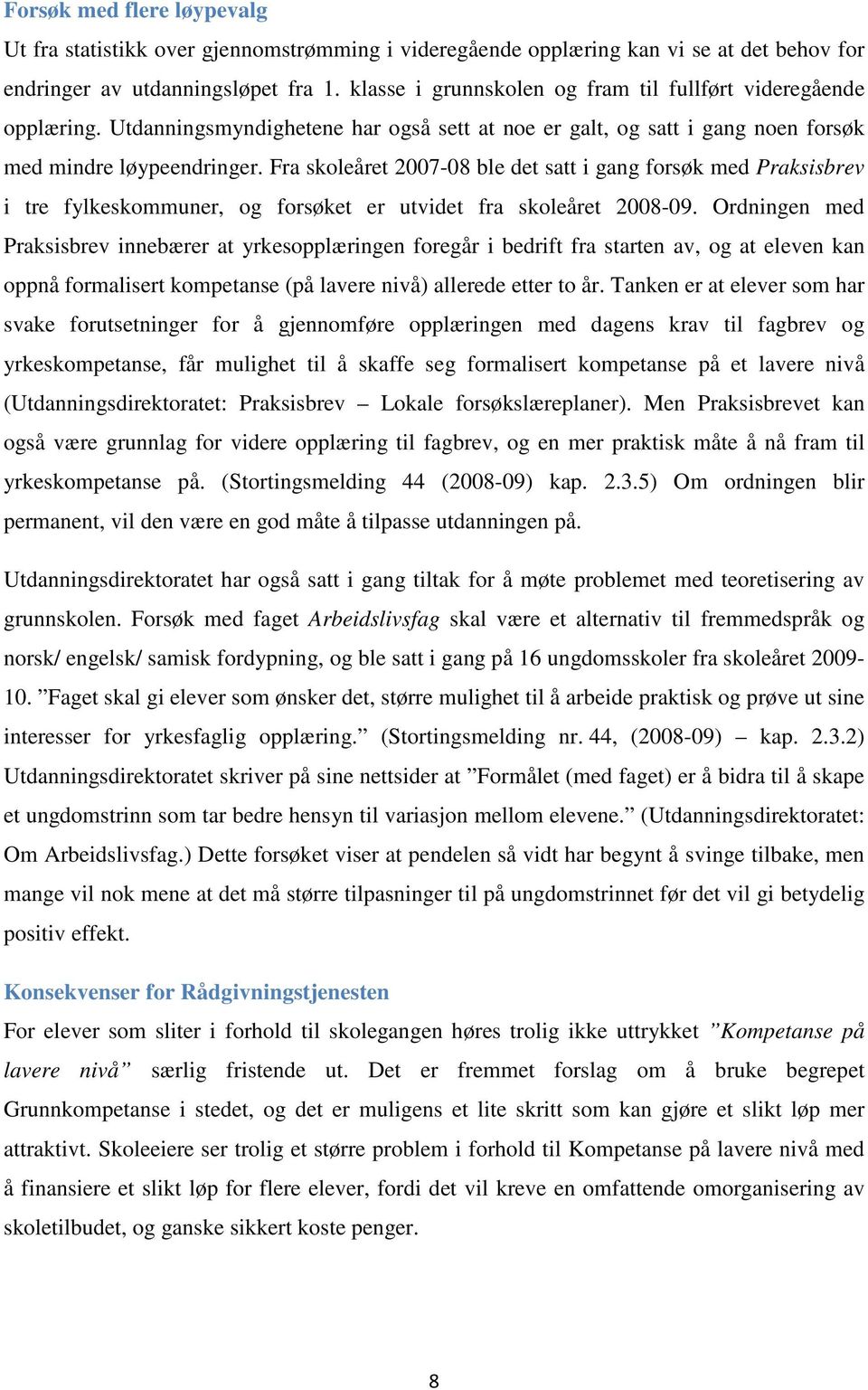 Forsøk med flere løypevalg

Ut fra statistikk over gjennomstrømming i videregående opplæring kan vi se at det behov for endringer av utdanningsløpet fra 1. klasse i grunnskolen og fram til fullført videregående opplæring. Utdanningsmyndighetene har også sett at noe er galt, og satt i gang noen forsøk med mindre løypeendringer. Fra skoleåret 2007-08 ble det satt i gang forsøk med Praksisbrev i tre fylkeskommuner, og forsøket er utvidet fra skoleåret 2008-09. Ordningen med Praksisbrev innebærer at yrkesopplæringen foregår i bedrift fra starten av, og at eleven kan oppnå formalisert kompetanse (på lavere nivå) allerede etter to år. Tanken er at elever som har svake forutsetninger for å gjennomføre opplæringen med dagens krav til fagbrev og yrkeskompetanse, får mulighet til å skaffe seg formalisert kompetanse på et lavere nivå (Utdanningsdirektoratet: Praksisbrev – Lokale forsøkslæreplaner). Men Praksisbrevet kan også være grunnlag for videre opplæring til fagbrev, og en mer praktisk måte å nå fram til yrkeskompetanse på. (Stortingsmelding 44 (2008-09) kap. 2.3.5) Om ordningen blir permanent, vil den være en god måte å tilpasse utdanningen på.

Utdanningsdirektoratet har også satt i gang tiltak for å møte problemet med teoretisering av grunnskolen. Forsøk med faget Arbeidslivsfag skal være et alternativ til fremmedspråk og norsk/ engelsk/ samisk fordypning, og ble satt i gang på 16 ungdomsskoler fra skoleåret 2009-10. ”Faget skal gi elever som ønsker det, større mulighet til å arbeide praktisk og prøve ut sine interesser for yrkesfaglig opplæring.” (Stortingsmelding nr. 44, (2008-09) – kap. 2.3.2) Utdanningsdirektoratet skriver på sine nettsider at ”Formålet (med faget) er å bidra til å skape et ungdomstrinn som tar bedre hensyn til variasjon mellom elevene.” (Utdanningsdirektoratet: Om Arbeidslivsfag.) Dette forsøket viser at pendelen så vidt har begynt å svinge tilbake, men mange vil nok mene at det må større tilpasninger til på ungdomstrinnet før det vil gi betydelig positiv effekt.

Konsekvenser for Rådgivningstjenesten

For elever som sliter i forhold til skolegangen høres trolig ikke uttrykket ”Kompetanse på lavere nivå” særlig fristende ut. Det er fremmet forslag om å bruke begrepet Grunnkompetanse i stedet, og det er muligens et lite skritt som kan gjøre et slikt løp mer attraktivt. Skoleeiere ser trolig et større problem i forhold til Kompetanse på lavere nivå med å finansiere et slikt løp for flere elever, fordi det vil kreve en omfattende omorganisering av skoletilbudet, og ganske sikkert koste penger.

8